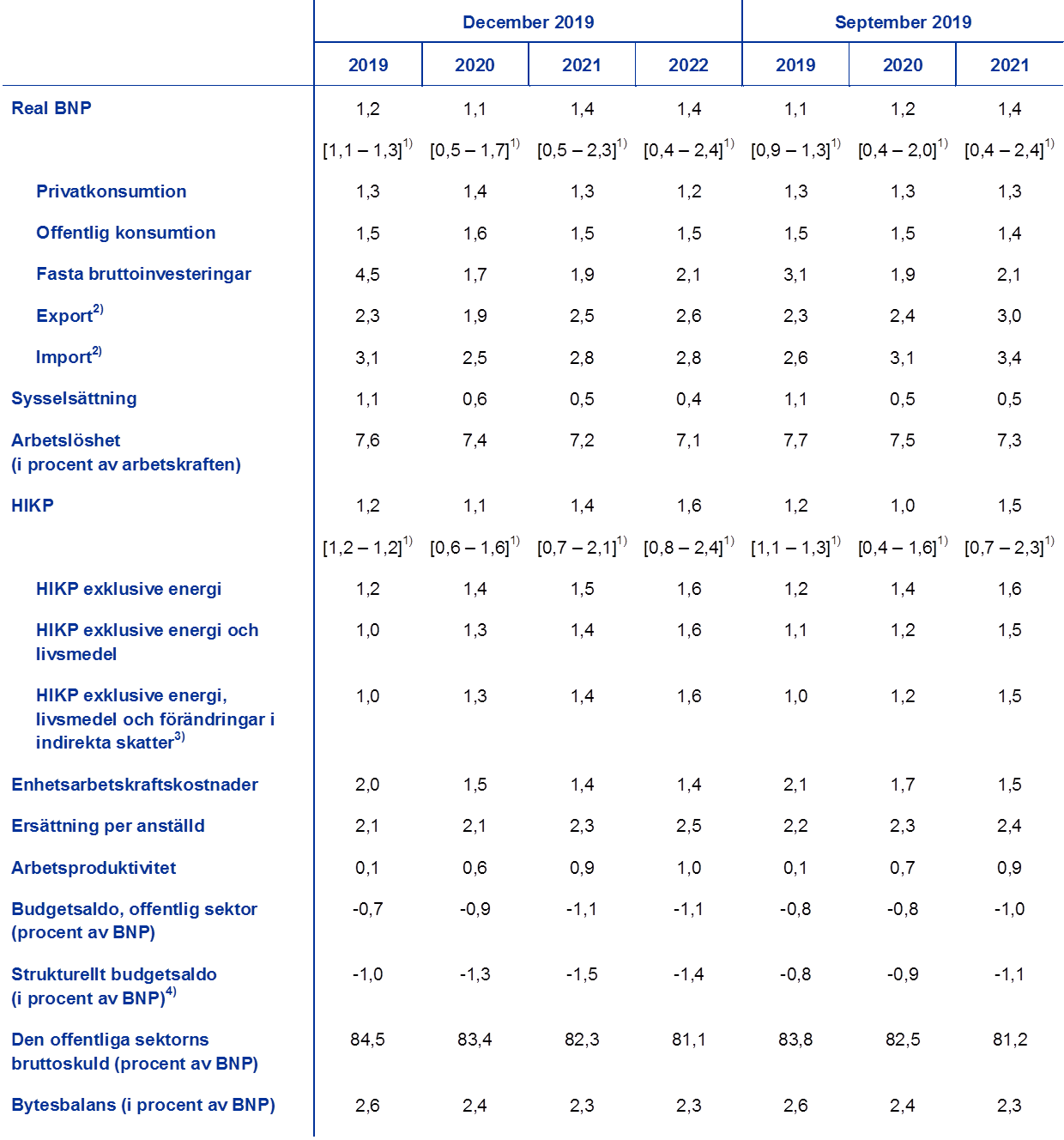 |  | December 2019 | | | | September 2019 | | |
|---|---|---|---|---|---|---|---|
|  | 2019 | 2020 | 2021 | 2022 | 2019 | 2020 | 2021 |
| Real BNP | 1,2 | 1,1 | 1,4 | 1,4 | 1,1 | 1,2 | 1,4 |
|  | [1,1 – 1,3]$^{1)}$ | [0,5 – 1,7]$^{1)}$ | [0,5 – 2,3]$^{1)}$ | [0,4 – 2,4]$^{1)}$ | [0,9 – 1,3]$^{1)}$ | [0,4 – 2,0]$^{1)}$ | [0,4 – 2,4]$^{1)}$ |
| Privatkonsumtion | 1,3 | 1,4 | 1,3 | 1,2 | 1,3 | 1,3 | 1,3 |
| Offentlig konsumtion | 1,5 | 1,6 | 1,5 | 1,5 | 1,5 | 1,5 | 1,4 |
| Fasta bruttoinvesteringar | 4,5 | 1,7 | 1,9 | 2,1 | 3,1 | 1,9 | 2,1 |
| Export$^{2)}$ | 2,3 | 1,9 | 2,5 | 2,6 | 2,3 | 2,4 | 3,0 |
| Import$^{2)}$ | 3,1 | 2,5 | 2,8 | 2,8 | 2,6 | 3,1 | 3,4 |
| Sysselsättning | 1,1 | 0,6 | 0,5 | 0,4 | 1,1 | 0,5 | 0,5 |
| Arbetslöshet (i procent av arbetskraften) | 7,6 | 7,4 | 7,2 | 7,1 | 7,7 | 7,5 | 7,3 |
| HIKP | 1,2 | 1,1 | 1,4 | 1,6 | 1,2 | 1,0 | 1,5 |
|  | [1,2 – 1,2]$^{1)}$ | [0,6 – 1,6]$^{1)}$ | [0,7 – 2,1]$^{1)}$ | [0,8 – 2,4]$^{1)}$ | [1,1 – 1,3]$^{1)}$ | [0,4 – 1,6]$^{1)}$ | [0,7 – 2,3]$^{1)}$ |
| HIKP exklusive energi | 1,2 | 1,4 | 1,5 | 1,6 | 1,2 | 1,4 | 1,6 |
| HIKP exklusive energi och livsmedel | 1,0 | 1,3 | 1,4 | 1,6 | 1,1 | 1,2 | 1,5 |
| HIKP exklusive energi, livsmedel och förändringar i indirekta skatter$^{3)}$ | 1,0 | 1,3 | 1,4 | 1,6 | 1,0 | 1,2 | 1,5 |
| Enhetsarbetskraftskostnader | 2,0 | 1,5 | 1,4 | 1,4 | 2,1 | 1,7 | 1,5 |
| Ersättning per anställd | 2,1 | 2,1 | 2,3 | 2,5 | 2,2 | 2,3 | 2,4 |
| Arbetsproduktivitet | 0,1 | 0,6 | 0,9 | 1,0 | 0,1 | 0,7 | 0,9 |
| Budgetsaldo, offentlig sektor (procent av BNP) | -0,7 | -0,9 | -1,1 | -1,1 | -0,8 | -0,8 | -1,0 |
| Strukturellt budgetsaldo (i procent av BNP)$^{4)}$ | -1,0 | -1,3 | -1,5 | -1,4 | -0,8 | -0,9 | -1,1 |
| Den offentliga sektorns bruttoskuld (procent av BNP) | 84,5 | 83,4 | 82,3 | 81,1 | 83,8 | 82,5 | 81,2 |
| Bytesbalans (i procent av BNP) | 2,6 | 2,4 | 2,3 | 2,3 | 2,6 | 2,4 | 2,3 |